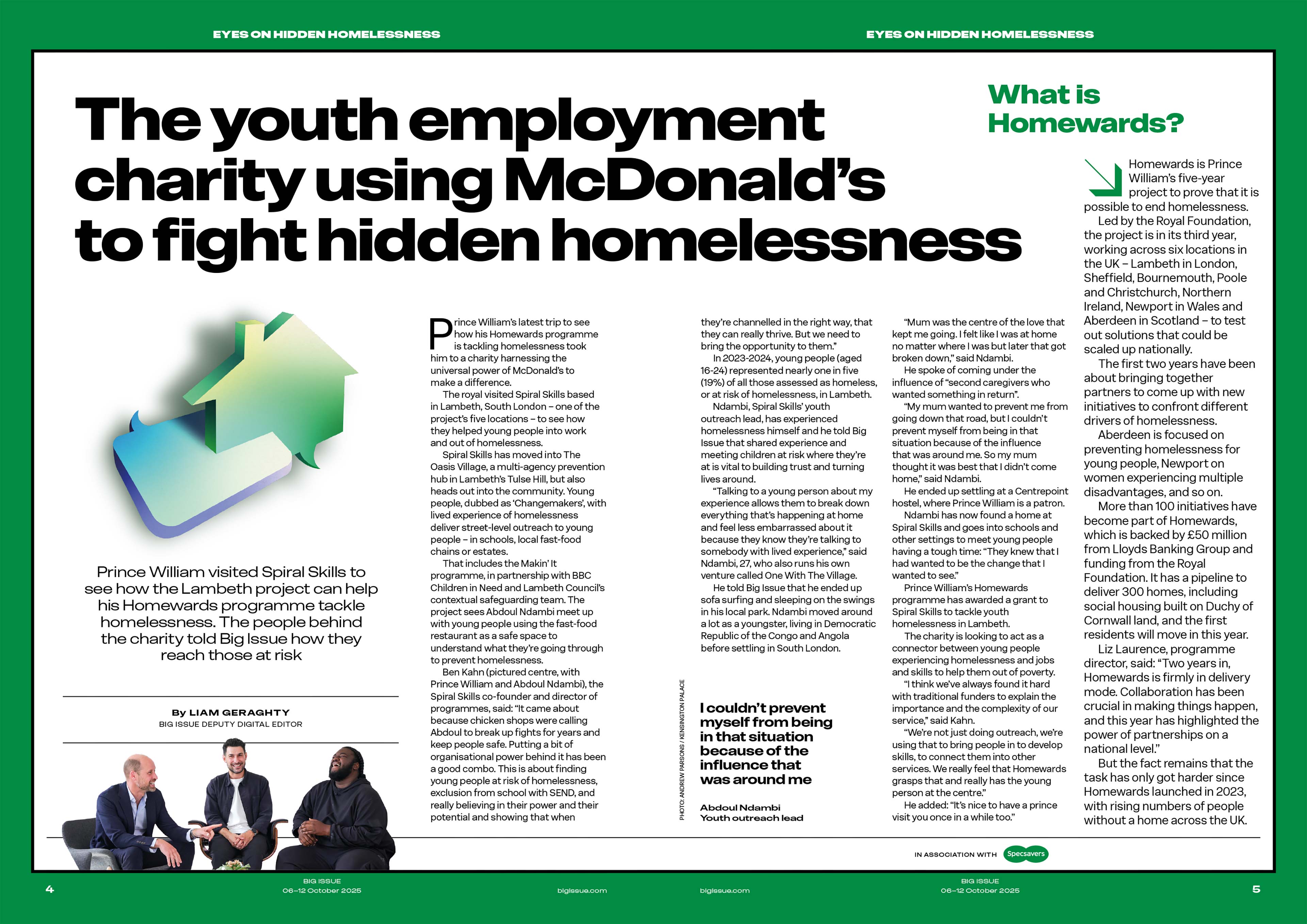 EYES ON HIDDEN HOMELESSNESS

EYES ON HIDDEN HOMELESSNESS

The youth employment charity using McDonald's to fight hidden homelessness

Prince William visited Spiral Skills to see how the Lambeth project can help his Homewards programme tackle homelessness. The people behind the charity told Big Issue how they reach those at risk

By LIAM GERAGHTY
BIG ISSUE DEPUTY DIGITAL EDITOR

Prince William's latest trip to see how his Homewards programme is tackling homelessness took him to a charity harnessing the universal power of McDonald's to make a difference.

The royal visited Spiral Skills based in Lambeth, South London – one of the project's five locations – to see how they helped young people into work and out of homelessness.

Spiral Skills has moved into The Oasis Village, a multi-agency prevention hub in Lambeth's Tulse Hill, but also heads out into the community. Young people, dubbed as 'Changemakers', with lived experience of homelessness deliver street-level outreach to young people – in schools, local fast-food chains or estates.

That includes the Makin' It programme, in partnership with BBC Children in Need and Lambeth Council's contextual safeguarding team. The project sees Abdoul Ndambi meet up with young people using the fast-food restaurant as a safe space to understand what they're going through to prevent homelessness.

Ben Kahn (pictured centre, with Prince William and Abdoul Ndambi), the Spiral Skills co-founder and director of programmes, said: "It came about because chicken shops were calling Abdoul to break up fights for years and keep people safe. Putting a bit of organisational power behind it has been a good combo. This is about finding young people at risk of homelessness, exclusion from school with SEND, and really believing in their power and their potential and showing that when they're channelled in the right way, that they can really thrive. But we need to bring the opportunity to them."

In 2023-2024, young people (aged 16-24) represented nearly one in five (19%) of all those assessed as homeless, or at risk of homelessness, in Lambeth.

Ndambi, Spiral Skills' youth outreach lead, has experienced homelessness himself and he told Big Issue that shared experience and meeting children at risk where they're at is vital to building trust and turning lives around.

"Talking to a young person about my experience allows them to break down everything that's happening at home and feel less embarrassed about it because they know they're talking to somebody with lived experience," said Ndambi, 27, who also runs his own venture called One With The Village.

He told Big Issue that he ended up sofa surfing and sleeping on the swings in his local park. Ndambi moved around a lot as a youngster, living in Democratic Republic of the Congo and Angola before settling in South London.

PHOTO: ANDREW PARSONS / KENSINGTON PALACE

I couldn't prevent myself from being in that situation because of the influence that was around me

Abdoul Ndambi
Youth outreach lead

"Mum was the centre of the love that kept me going. I felt like I was at home no matter where I was but later that got broken down," said Ndambi.

He spoke of coming under the influence of "second caregivers who wanted something in return".

"My mum wanted to prevent me from going down that road, but I couldn't prevent myself from being in that situation because of the influence that was around me. So my mum thought it was best that I didn't come home," said Ndambi.

He ended up settling at a Centrepoint hostel, where Prince William is a patron.

Ndambi has now found a home at Spiral Skills and goes into schools and other settings to meet young people having a tough time: "They knew that I had wanted to be the change that I wanted to see."

Prince William's Homewards programme has awarded a grant to Spiral Skills to tackle youth homelessness in Lambeth.

The charity is looking to act as a connector between young people experiencing homelessness and jobs and skills to help them out of poverty.

"I think we've always found it hard with traditional funders to explain the importance and the complexity of our service," said Kahn.

"We're not just doing outreach, we're using that to bring people in to develop skills, to connect them into other services. We really feel that Homewards grasps that and really has the young person at the centre."

He added: "It's nice to have a prince visit you once in a while too."

What is Homewards?

Homewards is Prince William's five-year project to prove that it is possible to end homelessness.

Led by the Royal Foundation, the project is in its third year, working across six locations in the UK – Lambeth in London, Sheffield, Bournemouth, Poole and Christchurch, Northern Ireland, Newport in Wales and Aberdeen in Scotland – to test out solutions that could be scaled up nationally.

The first two years have been about bringing together partners to come up with new initiatives to confront different drivers of homelessness.

Aberdeen is focused on preventing homelessness for young people, Newport on women experiencing multiple disadvantages, and so on.

More than 100 initiatives have become part of Homewards, which is backed by £50 million from Lloyds Banking Group and funding from the Royal Foundation. It has a pipeline to deliver 300 homes, including social housing built on Duchy of Cornwall land, and the first residents will move in this year.

Liz Laurence, programme director, said: "Two years in, Homewards is firmly in delivery mode. Collaboration has been crucial in making things happen, and this year has highlighted the power of partnerships on a national level."

But the fact remains that the task has only got harder since Homewards launched in 2023, with rising numbers of people without a home across the UK.

IN ASSOCIATION WITH Specsavers

4 BIG ISSUE 06–12 October 2025 bigissue.com

bigissue.com BIG ISSUE 06–12 October 2025 5